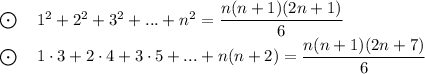 $\odot$ $1^2 + 2^2 + 3^2 + ... + n^2 = \frac{n(n+1)(2n+1)}{6}$

$\odot$ $1 \cdot 3 + 2 \cdot 4 + 3 \cdot 5 + ... + n(n+2) = \frac{n(n+1)(2n+7)}{6}$